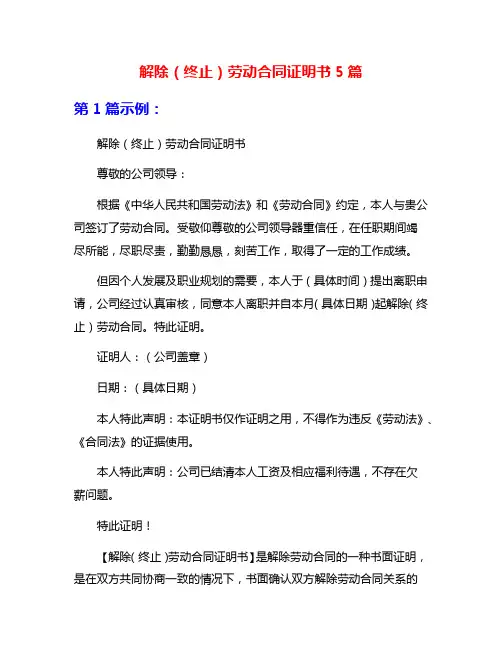 解除（终止）劳动合同证明书 5 篇

第 1 篇示例：

解除（终止）劳动合同证明书

尊敬的公司领导：

根据《中华人民共和国劳动法》和《劳动合同》约定，本人与贵公司签订了劳动合同。受敬仰尊敬的公司领导器重信任，在任职期间竭尽所能，尽职尽责，勤勤恳恳，刻苦工作，取得了一定的工作成绩。

但因个人发展及职业规划的需要，本人于（具体时间）提出离职申请，公司经过认真审核，同意本人离职并自本月（具体日期）起解除（终止）劳动合同。特此证明。

证明人：（公司盖章）

日期：（具体日期）

本人特此声明：本证明书仅作证明之用，不得作为违反《劳动法》、《合同法》的证据使用。

本人特此声明：公司已结清本人工资及相应福利待遇，不存在欠薪问题。

特此证明！

【解除（终止）劳动合同证明书】是解除劳动合同的一种书面证明，是在双方共同协商一致的情况下，书面确认双方解除劳动合同关系的